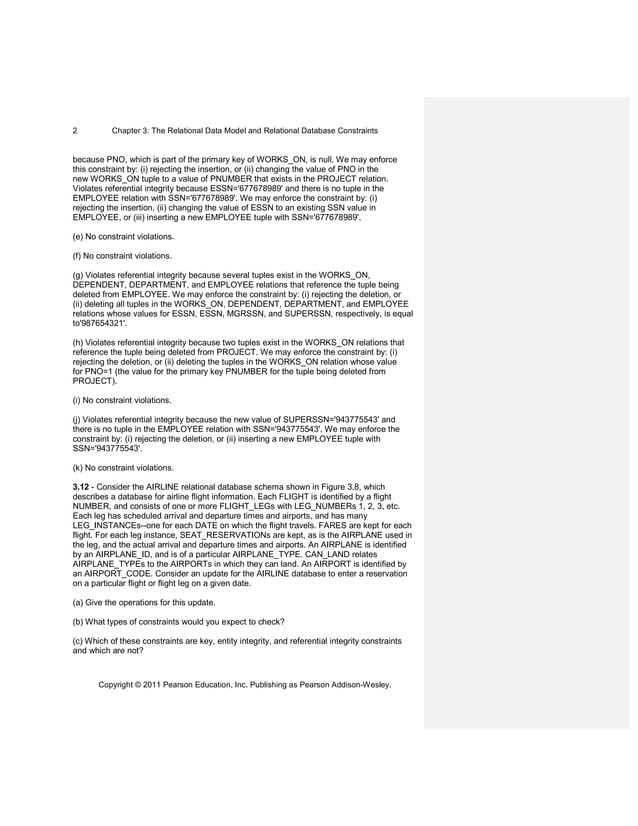 2 Chapter 3: The Relational Data Model and Relational Database Constraints

because PNO, which is part of the primary key of WORKS_ON, is null. We may enforce this constraint by: (i) rejecting the insertion, or (ii) changing the value of PNO in the new WORKS_ON tuple to a value of PNUMBER that exists in the PROJECT relation. Violates referential integrity because ESSN='677678989' and there is no tuple in the EMPLOYEE relation with SSN='677678989'. We may enforce the constraint by: (i) rejecting the insertion, (ii) changing the value of ESSN to an existing SSN value in EMPLOYEE, or (iii) inserting a new EMPLOYEE tuple with SSN='677678989'.

(e) No constraint violations.

(f) No constraint violations.

(g) Violates referential integrity because several tuples exist in the WORKS_ON, DEPENDENT, DEPARTMENT, and EMPLOYEE relations that reference the tuple being deleted from EMPLOYEE. We may enforce the constraint by: (i) rejecting the deletion, or (ii) deleting all tuples in the WORKS_ON, DEPENDENT, DEPARTMENT, and EMPLOYEE relations whose values for ESSN, ESSN, MGRSSN, and SUPERSSN, respectively, is equal to'987654321'.

(h) Violates referential integrity because two tuples exist in the WORKS_ON relations that reference the tuple being deleted from PROJECT. We may enforce the constraint by: (i) rejecting the deletion, or (ii) deleting the tuples in the WORKS_ON relation whose value for PNO=1 (the value for the primary key PNUMBER for the tuple being deleted from PROJECT).

(i) No constraint violations.

(j) Violates referential integrity because the new value of SUPERSSN='943775543' and there is no tuple in the EMPLOYEE relation with SSN='943775543'. We may enforce the constraint by: (i) rejecting the deletion, or (ii) inserting a new EMPLOYEE tuple with SSN='943775543'.

(k) No constraint violations.

**3.12** - Consider the AIRLINE relational database schema shown in Figure 3.8, which describes a database for airline flight information. Each FLIGHT is identified by a flight NUMBER, and consists of one or more FLIGHT_LEGs with LEG_NUMBERs 1, 2, 3, etc. Each leg has scheduled arrival and departure times and airports, and has many LEG_INSTANCEs--one for each DATE on which the flight travels. FARES are kept for each flight. For each leg instance, SEAT_RESERVATIONs are kept, as is the AIRPLANE used in the leg, and the actual arrival and departure times and airports. An AIRPLANE is identified by an AIRPLANE_ID, and is of a particular AIRPLANE_TYPE. CAN_LAND relates AIRPLANE_TYPEs to the AIRPORTs in which they can land. An AIRPORT is identified by an AIRPORT_CODE. Consider an update for the AIRLINE database to enter a reservation on a particular flight or flight leg on a given date.

(a) Give the operations for this update.

(b) What types of constraints would you expect to check?

(c) Which of these constraints are key, entity integrity, and referential integrity constraints and which are not?

Copyright © 2011 Pearson Education, Inc. Publishing as Pearson Addison-Wesley.